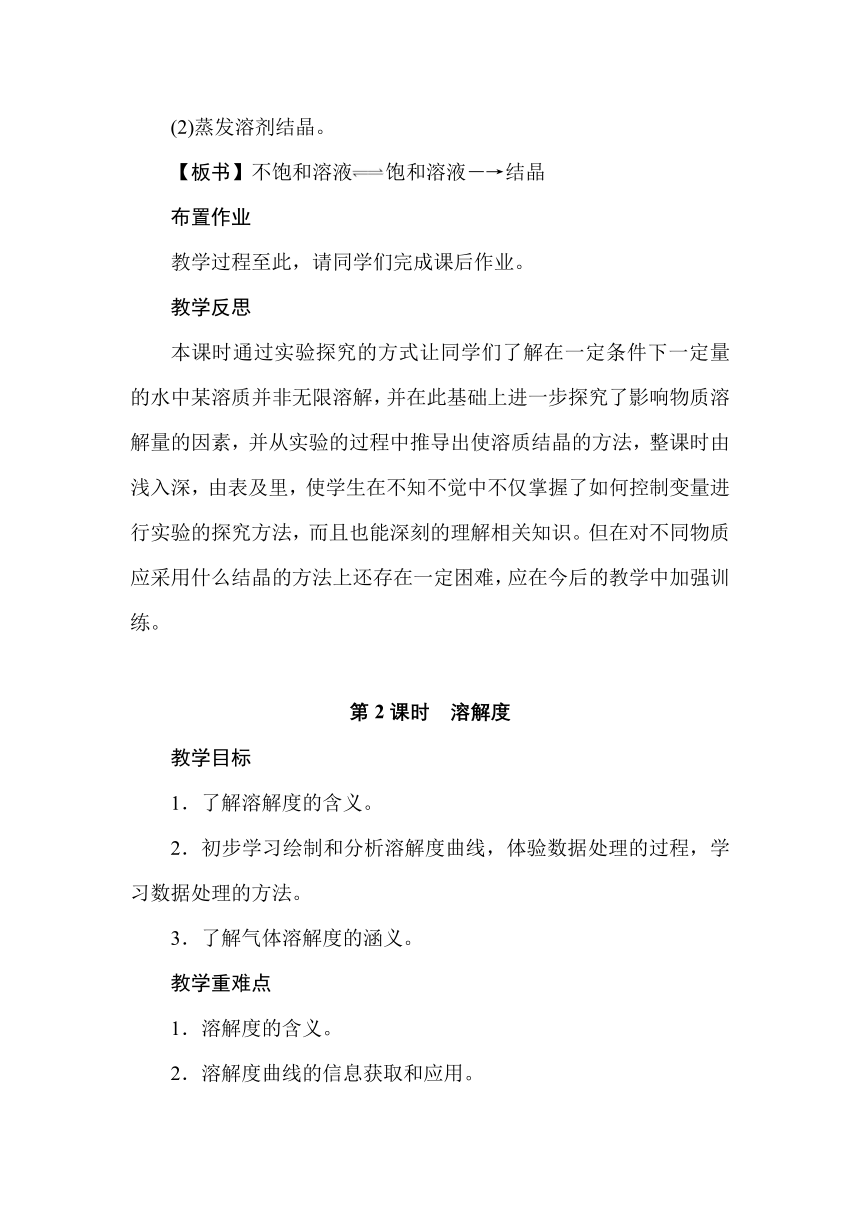 (2)蒸发溶剂结晶。

【板书】不饱和溶液$\rightleftharpoons$饱和溶液$\longrightarrow$结晶

布置作业

教学过程至此，请同学们完成课后作业。

教学反思

本课时通过实验探究的方式让同学们了解在一定条件下一定量的水中某溶质并非无限溶解，并在此基础上进一步探究了影响物质溶解量的因素，并从实验的过程中推导出使溶质结晶的方法，整课时由浅入深，由表及里，使学生在不知不觉中不仅掌握了如何控制变量进行实验的探究方法，而且也能深刻的理解相关知识。但在对不同物质应采用什么结晶的方法上还存在一定困难，应在今后的教学中加强训练。

第 2 课时　溶解度

教学目标

1．了解溶解度的含义。

2．初步学习绘制和分析溶解度曲线，体验数据处理的过程，学习数据处理的方法。

3．了解气体溶解度的涵义。

教学重难点

1．溶解度的含义。

2．溶解度曲线的信息获取和应用。